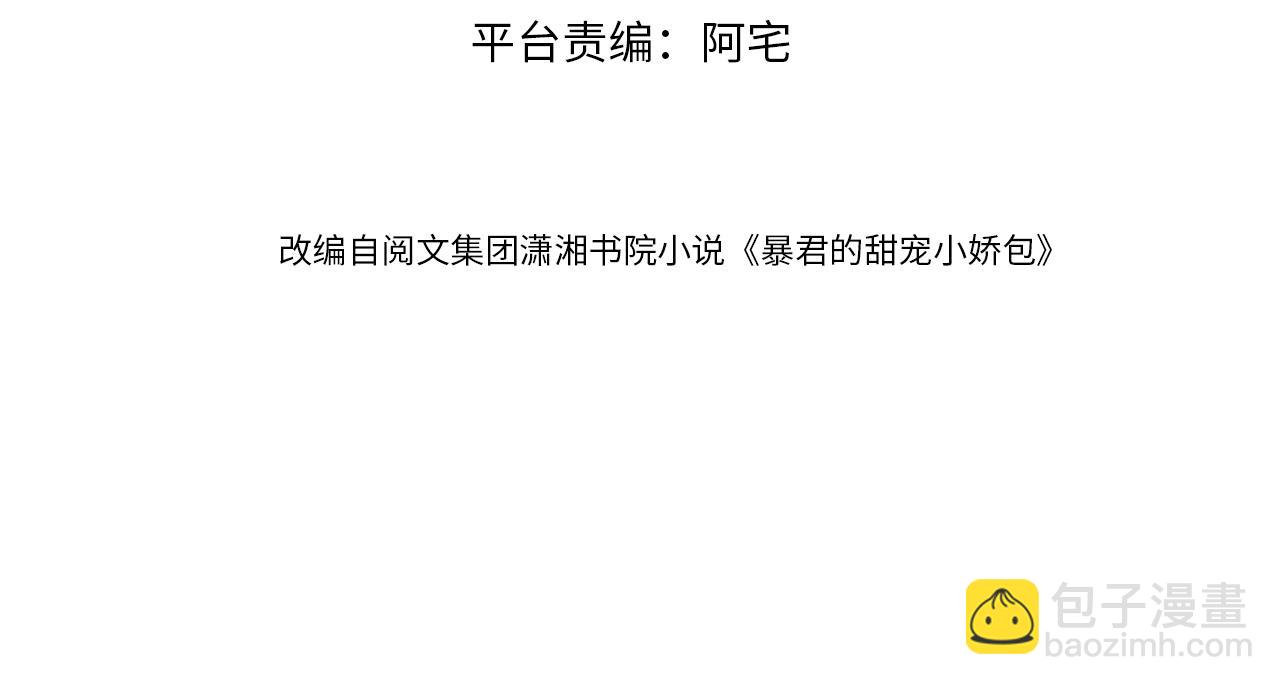 平台责编：阿宅

改编自阅文集团潇湘书院小说《暴君的甜宠小娇包》

包子漫畫
baozimh.com